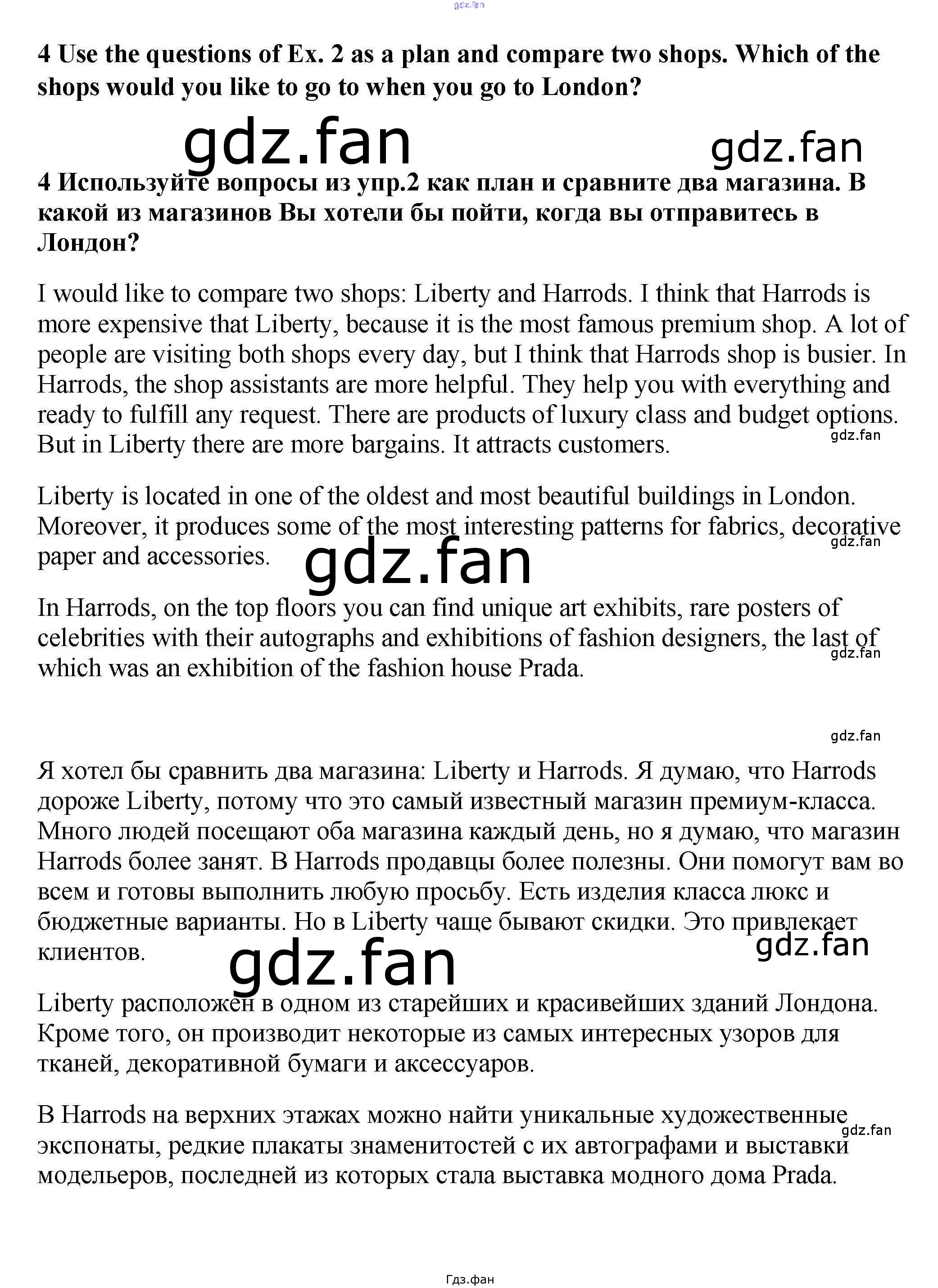 gdz.fan

4 Use the questions of Ex. 2 as a plan and compare two shops. Which of the shops would you like to go to when you go to London?

gdz.fan gdz.fan

4 Используйте вопросы из упр.2 как план и сравните два магазина. В какой из магазинов Вы хотели бы пойти, когда вы отправитесь в Лондон?

I would like to compare two shops: Liberty and Harrods. I think that Harrods is more expensive that Liberty, because it is the most famous premium shop. A lot of people are visiting both shops every day, but I think that Harrods shop is busier. In Harrods, the shop assistants are more helpful. They help you with everything and ready to fulfill any request. There are products of luxury class and budget options. But in Liberty there are more bargains. It attracts customers.

gdz.fan

Liberty is located in one of the oldest and most beautiful buildings in London. Moreover, it produces some of the most interesting patterns for fabrics, decorative paper and accessories.

gdz.fan gdz.fan

In Harrods, on the top floors you can find unique art exhibits, rare posters of celebrities with their autographs and exhibitions of fashion designers, the last of which was an exhibition of the fashion house Prada.

gdz.fan

gdz.fan

Я хотел бы сравнить два магазина: Liberty и Harrods. Я думаю, что Harrods дороже Liberty, потому что это самый известный магазин премиум-класса. Много людей посещают оба магазина каждый день, но я думаю, что магазин Harrods более занят. В Harrods продавцы более полезны. Они помогут вам во всем и готовы выполнить любую просьбу. Есть изделия класса люкс и бюджетные варианты. Но в Liberty чаще бывают скидки. Это привлекает клиентов.

gdz.fan gdz.fan

Liberty расположен в одном из старейших и красивейших зданий Лондона. Кроме того, он производит некоторые из самых интересных узоров для тканей, декоративной бумаги и аксессуаров.

В Harrods на верхних этажах можно найти уникальные художественные экспонаты, редкие плакаты знаменитостей с их автографами и выставки модельеров, последней из которых стала выставка модного дома Prada.

gdz.fan

Гдз.фан